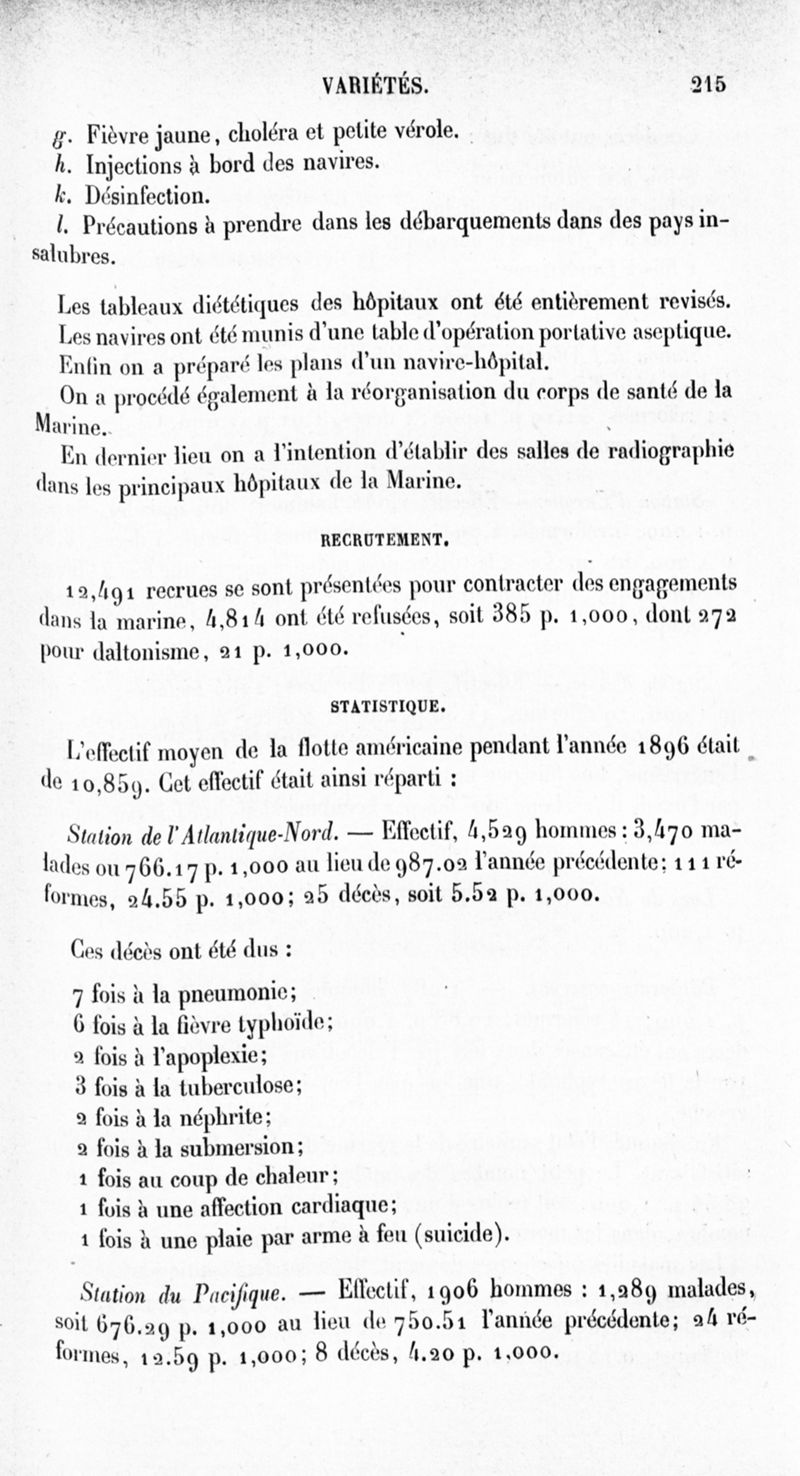 VARIÉTÉS. 215

g. Fièvre jaune, choléra et petite vérole.
h. Injections à bord des navires.
k. Désinfection.
l. Précautions à prendre dans les débarquements dans des pays insalubres.

Les tableaux diététiques des hôpitaux ont été entièrement revisés. Les navires ont été munis d'une table d'opération portative aseptique. Enfin on a préparé les plans d'un navire-hôpital.

On a procédé également à la réorganisation du corps de santé de la Marine.

En dernier lieu on a l'intention d'établir des salles de radiographie dans les principaux hôpitaux de la Marine.

RECRUTEMENT.

12,491 recrues se sont présentées pour contracter des engagements dans la marine, 4,814 ont été refusées, soit 385 p. 1,000, dont 272 pour daltonisme, 21 p. 1,000.

STATISTIQUE.

L'effectif moyen de la flotte américaine pendant l'année 1896 était de 10,859. Cet effectif était ainsi réparti :

Station de l'Atlantique-Nord. — Effectif, 4,529 hommes : 3,470 malades ou 766.17 p. 1,000 au lieu de 987.02 l'année précédente; 111 réformes, 24.55 p. 1,000; 25 décès, soit 5.52 p. 1,000.

Ces décès ont été dus :

7 fois à la pneumonie;
6 fois à la fièvre typhoïde;
2 fois à l'apoplexie;
3 fois à la tuberculose;
2 fois à la néphrite;
2 fois à la submersion;
1 fois au coup de chaleur;
1 fois à une affection cardiaque;
1 fois à une plaie par arme à feu (suicide).

Station du Pacifique. — Effectif, 1906 hommes : 1,289 malades, soit 676.29 p. 1,000 au lieu de 750.51 l'année précédente; 24 réformes, 12.59 p. 1,000; 8 décès, 4.20 p. 1,000.